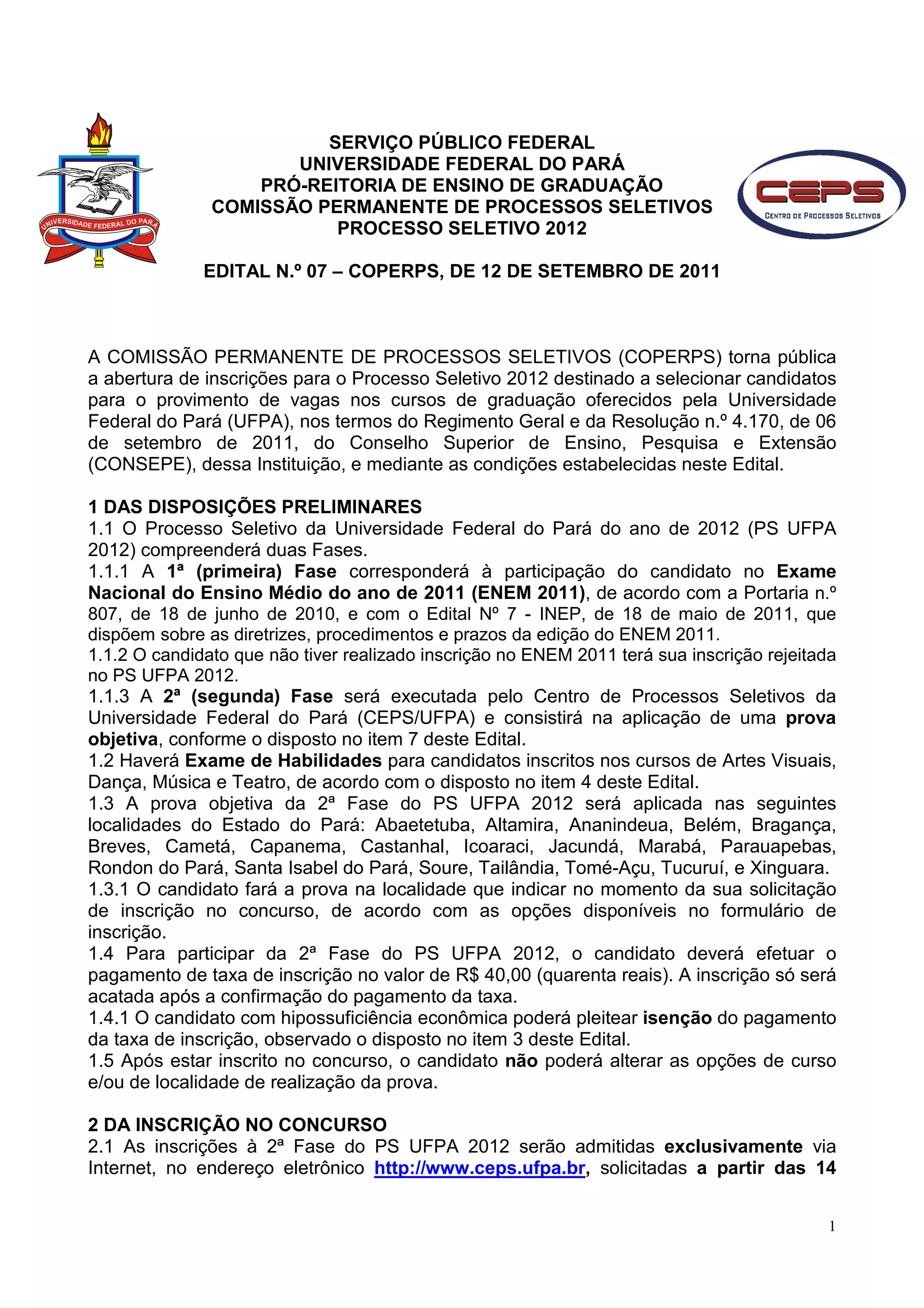 UNIVERSIDADE FEDERAL DO PARÁ

SERVIÇO PÚBLICO FEDERAL
UNIVERSIDADE FEDERAL DO PARÁ
PRÓ-REITORIA DE ENSINO DE GRADUAÇÃO
COMISSÃO PERMANENTE DE PROCESSOS SELETIVOS
PROCESSO SELETIVO 2012

CEPS
CENTRO DE PROCESSOS SELETIVOS

EDITAL N.º 07 – COPERPS, DE 12 DE SETEMBRO DE 2011

A COMISSÃO PERMANENTE DE PROCESSOS SELETIVOS (COPERPS) torna pública a abertura de inscrições para o Processo Seletivo 2012 destinado a selecionar candidatos para o provimento de vagas nos cursos de graduação oferecidos pela Universidade Federal do Pará (UFPA), nos termos do Regimento Geral e da Resolução n.º 4.170, de 06 de setembro de 2011, do Conselho Superior de Ensino, Pesquisa e Extensão (CONSEPE), dessa Instituição, e mediante as condições estabelecidas neste Edital.

1 DAS DISPOSIÇÕES PRELIMINARES
1.1 O Processo Seletivo da Universidade Federal do Pará do ano de 2012 (PS UFPA 2012) compreenderá duas Fases.
1.1.1 A 1ª (primeira) Fase corresponderá à participação do candidato no Exame Nacional do Ensino Médio do ano de 2011 (ENEM 2011), de acordo com a Portaria n.º 807, de 18 de junho de 2010, e com o Edital Nº 7 - INEP, de 18 de maio de 2011, que dispõem sobre as diretrizes, procedimentos e prazos da edição do ENEM 2011.
1.1.2 O candidato que não tiver realizado inscrição no ENEM 2011 terá sua inscrição rejeitada no PS UFPA 2012.
1.1.3 A 2ª (segunda) Fase será executada pelo Centro de Processos Seletivos da Universidade Federal do Pará (CEPS/UFPA) e consistirá na aplicação de uma prova objetiva, conforme o disposto no item 7 deste Edital.
1.2 Haverá Exame de Habilidades para candidatos inscritos nos cursos de Artes Visuais, Dança, Música e Teatro, de acordo com o disposto no item 4 deste Edital.
1.3 A prova objetiva da 2ª Fase do PS UFPA 2012 será aplicada nas seguintes localidades do Estado do Pará: Abaetetuba, Altamira, Ananindeua, Belém, Bragança, Breves, Cametá, Capanema, Castanhal, Icoaraci, Jacundá, Marabá, Parauapebas, Rondon do Pará, Santa Isabel do Pará, Soure, Tailândia, Tomé-Açu, Tucuruí, e Xinguara.
1.3.1 O candidato fará a prova na localidade que indicar no momento da sua solicitação de inscrição no concurso, de acordo com as opções disponíveis no formulário de inscrição.
1.4 Para participar da 2ª Fase do PS UFPA 2012, o candidato deverá efetuar o pagamento de taxa de inscrição no valor de R$ 40,00 (quarenta reais). A inscrição só será acatada após a confirmação do pagamento da taxa.
1.4.1 O candidato com hipossuficiência econômica poderá pleitear isenção do pagamento da taxa de inscrição, observado o disposto no item 3 deste Edital.
1.5 Após estar inscrito no concurso, o candidato não poderá alterar as opções de curso e/ou de localidade de realização da prova.

2 DA INSCRIÇÃO NO CONCURSO
2.1 As inscrições à 2ª Fase do PS UFPA 2012 serão admitidas exclusivamente via Internet, no endereço eletrônico http://www.ceps.ufpa.br, solicitadas a partir das 14

1